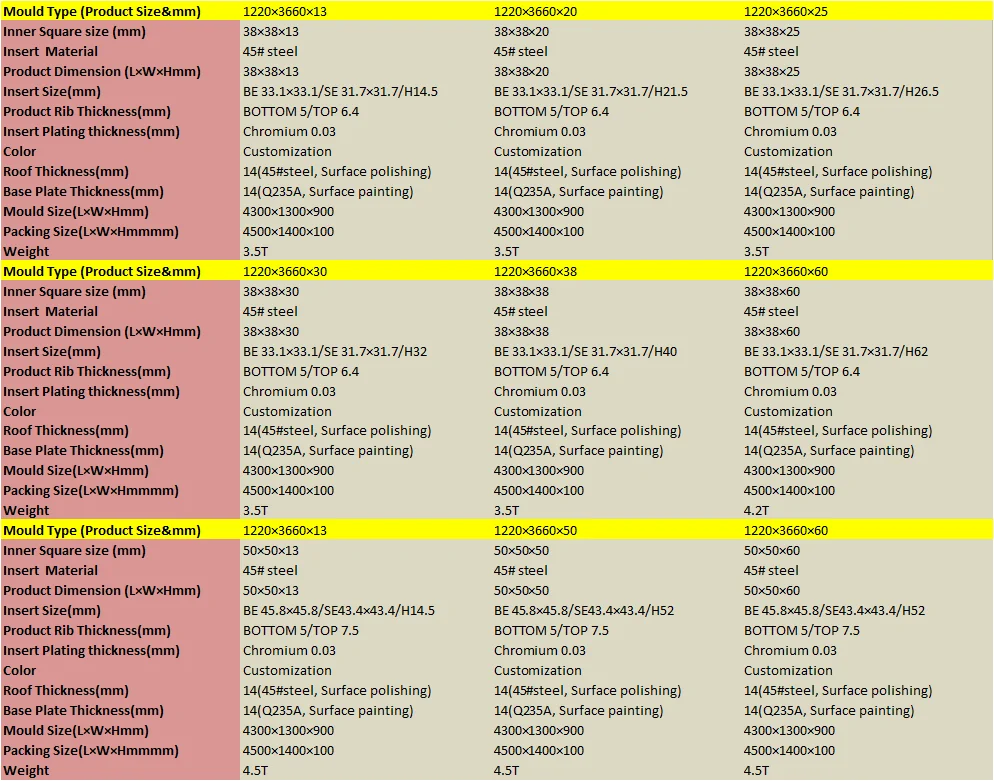 | Mould Type (Product Size&mm) | 1220×3660×13 | 1220×3660×20 | 1220×3660×25 |
|---|---|---|---|
| Inner Square size (mm) | 38×38×13 | 38×38×20 | 38×38×25 |
| Insert Material | 45# steel | 45# steel | 45# steel |
| Product Dimension (L×W×Hmm) | 38×38×13 | 38×38×20 | 38×38×25 |
| Insert Size(mm) | BE 33.1×33.1/SE 31.7×31.7/H14.5 | BE 33.1×33.1/SE 31.7×31.7/H21.5 | BE 33.1×33.1/SE 31.7×31.7/H26.5 |
| Product Rib Thickness(mm) | BOTTOM 5/TOP 6.4 | BOTTOM 5/TOP 6.4 | BOTTOM 5/TOP 6.4 |
| Insert Plating thickness(mm) | Chromium 0.03 | Chromium 0.03 | Chromium 0.03 |
| Color | Customization | Customization | Customization |
| Roof Thickness(mm) | 14(45#steel, Surface polishing) | 14(45#steel, Surface polishing) | 14(45#steel, Surface polishing) |
| Base Plate Thickness(mm) | 14(Q235A, Surface painting) | 14(Q235A, Surface painting) | 14(Q235A, Surface painting) |
| Mould Size(L×W×Hmm) | 4300×1300×900 | 4300×1300×900 | 4300×1300×900 |
| Packing Size(L×W×Hmmmm) | 4500×1400×100 | 4500×1400×100 | 4500×1400×100 |
| Weight | 3.5T | 3.5T | 3.5T |
| Mould Type (Product Size&mm) | 1220×3660×30 | 1220×3660×38 | 1220×3660×60 |
| Inner Square size (mm) | 38×38×30 | 38×38×38 | 38×38×60 |
| Insert Material | 45# steel | 45# steel | 45# steel |
| Product Dimension (L×W×Hmm) | 38×38×30 | 38×38×38 | 38×38×60 |
| Insert Size(mm) | BE 33.1×33.1/SE 31.7×31.7/H32 | BE 33.1×33.1/SE 31.7×31.7/H40 | BE 33.1×33.1/SE 31.7×31.7/H62 |
| Product Rib Thickness(mm) | BOTTOM 5/TOP 6.4 | BOTTOM 5/TOP 6.4 | BOTTOM 5/TOP 6.4 |
| Insert Plating thickness(mm) | Chromium 0.03 | Chromium 0.03 | Chromium 0.03 |
| Color | Customization | Customization | Customization |
| Roof Thickness(mm) | 14(45#steel, Surface polishing) | 14(45#steel, Surface polishing) | 14(45#steel, Surface polishing) |
| Base Plate Thickness(mm) | 14(Q235A, Surface painting) | 14(Q235A, Surface painting) | 14(Q235A, Surface painting) |
| Mould Size(L×W×Hmm) | 4300×1300×900 | 4300×1300×900 | 4300×1300×900 |
| Packing Size(L×W×Hmmmm) | 4500×1400×100 | 4500×1400×100 | 4500×1400×100 |
| Weight | 3.5T | 3.5T | 4.2T |
| Mould Type (Product Size&mm) | 1220×3660×13 | 1220×3660×50 | 1220×3660×60 |
| Inner Square size (mm) | 50×50×13 | 50×50×50 | 50×50×60 |
| Insert Material | 45# steel | 45# steel | 45# steel |
| Product Dimension (L×W×Hmm) | 50×50×13 | 50×50×50 | 50×50×60 |
| Insert Size(mm) | BE 45.8×45.8/SE43.4×43.4/H14.5 | BE 45.8×45.8/SE43.4×43.4/H52 | BE 45.8×45.8/SE43.4×43.4/H52 |
| Product Rib Thickness(mm) | BOTTOM 5/TOP 7.5 | BOTTOM 5/TOP 7.5 | BOTTOM 5/TOP 7.5 |
| Insert Plating thickness(mm) | Chromium 0.03 | Chromium 0.03 | Chromium 0.03 |
| Color | Customization | Customization | Customization |
| Roof Thickness(mm) | 14(45#steel, Surface polishing) | 14(45#steel, Surface polishing) | 14(45#steel, Surface polishing) |
| Base Plate Thickness(mm) | 14(Q235A, Surface painting) | 14(Q235A, Surface painting) | 14(Q235A, Surface painting) |
| Mould Size(L×W×Hmm) | 4300×1300×900 | 4300×1300×900 | 4300×1300×900 |
| Packing Size(L×W×Hmmmm) | 4500×1400×100 | 4500×1400×100 | 4500×1400×100 |
| Weight | 4.5T | 4.5T | 4.5T |